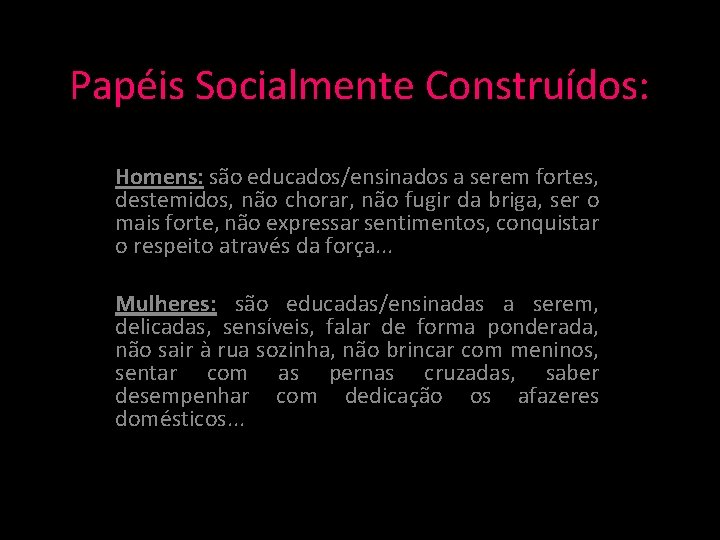 Papéis Socialmente Construídos:

Homens: são educados/ensinados a serem fortes, destemidos, não chorar, não fugir da briga, ser o mais forte, não expressar sentimentos, conquistar o respeito através da força...

Mulheres: são educadas/ensinadas a serem, delicadas, sensíveis, falar de forma ponderada, não sair à rua sozinha, não brincar com meninos, sentar com as pernas cruzadas, saber desempenhar com dedicação os afazeres domésticos...